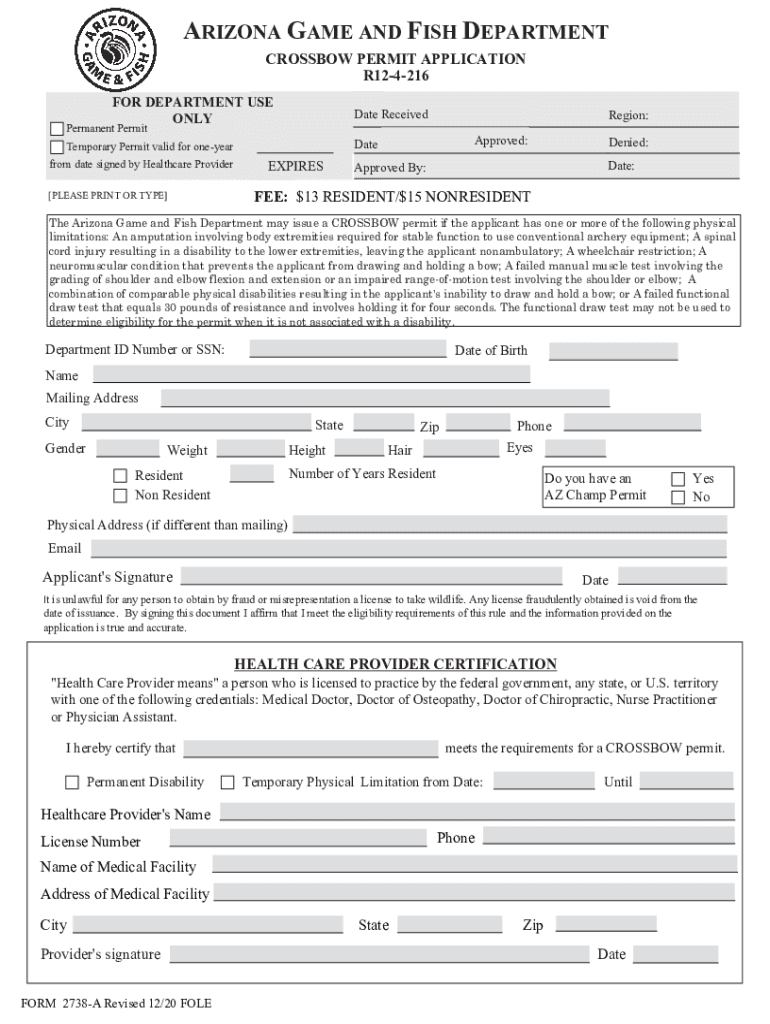 ARIZONA GAME & FISH

ARIZONA GAME AND FISH DEPARTMENT
CROSSBOW PERMIT APPLICATION
R12-4-216

FOR DEPARTMENT USE ONLY
Permanent Permit
Temporary Permit valid for one-year from date signed by Healthcare Provider
EXPIRES

Date Received
Region:
Date
Approved:
Denied:
Approved By:
Date:

[PLEASE PRINT OR TYPE]
FEE: $13 RESIDENT/$15 NONRESIDENT

The Arizona Game and Fish Department may issue a CROSSBOW permit if the applicant has one or more of the following physical limitations: An amputation involving body extremities required for stable function to use conventional archery equipment; A spinal cord injury resulting in a disability to the lower extremities, leaving the applicant nonambulatory; A wheelchair restriction; A neuromuscular condition that prevents the applicant from drawing and holding a bow; A failed manual muscle test involving the grading of shoulder and elbow flexion and extension or an impaired range-of-motion test involving the shoulder or elbow; A combination of comparable physical disabilities resulting in the applicant's inability to draw and hold a bow; or A failed functional draw test that equals 30 pounds of resistance and involves holding it for four seconds. The functional draw test may not be used to determine eligibility for the permit when it is not associated with a disability.

Department ID Number or SSN:
Date of Birth
Name
Mailing Address
City
State
Zip
Phone
Gender
Weight
Height
Hair
Eyes
Resident
Non Resident
Number of Years Resident
Do you have an AZ Champ Permit
Yes
No
Physical Address (if different than mailing)
Email
Applicant's Signature
Date
It is unlawful for any person to obtain by fraud or misrepresentation a license to take wildlife. Any license fraudulently obtained is void from the date of issuance. By signing this document I affirm that I meet the eligibility requirements of this rule and the information provided on the application is true and accurate.

HEALTH CARE PROVIDER CERTIFICATION
"Health Care Provider means" a person who is licensed to practice by the federal government, any state, or U.S. territory with one of the following credentials: Medical Doctor, Doctor of Osteopathy, Doctor of Chiropractic, Nurse Practitioner or Physician Assistant.

I hereby certify that
meets the requirements for a CROSSBOW permit.
Permanent Disability
Temporary Physical Limitation from Date:
Until
Healthcare Provider's Name
License Number
Phone
Name of Medical Facility
Address of Medical Facility
City
State
Zip
Provider's signature
Date

FORM 2738-A Revised 12/20 FOLE